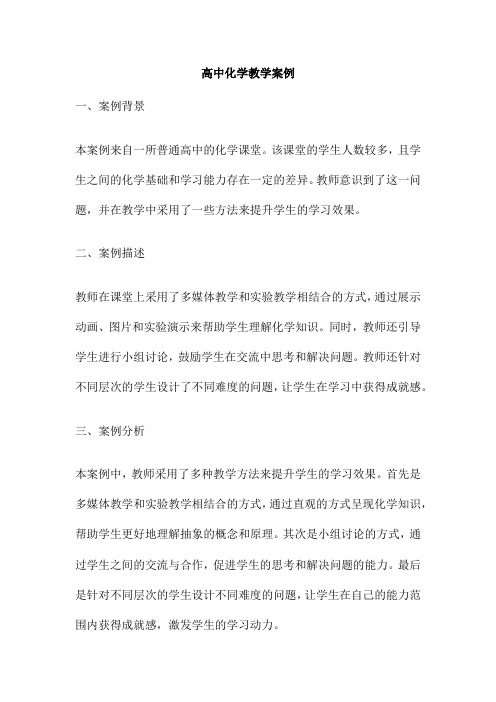 高中化学教学案例

一、案例背景

本案例来自一所普通高中的化学课堂。该课堂的学生人数较多，且学生之间的化学基础和学习能力存在一定的差异。教师意识到了这一问题，并在教学中采用了一些方法来提升学生的学习效果。

二、案例描述

教师在课堂上采用了多媒体教学和实验教学相结合的方式，通过展示动画、图片和实验演示来帮助学生理解化学知识。同时，教师还引导学生进行小组讨论，鼓励学生在交流中思考和解决问题。教师还针对不同层次的学生设计了不同难度的问题，让学生在学习中获得成就感。

三、案例分析

本案例中，教师采用了多种教学方法来提升学生的学习效果。首先是多媒体教学和实验教学相结合的方式，通过直观的方式呈现化学知识，帮助学生更好地理解抽象的概念和原理。其次是小组讨论的方式，通过学生之间的交流与合作，促进学生的思考和解决问题的能力。最后是针对不同层次的学生设计不同难度的问题，让学生在自己的能力范围内获得成就感，激发学生的学习动力。